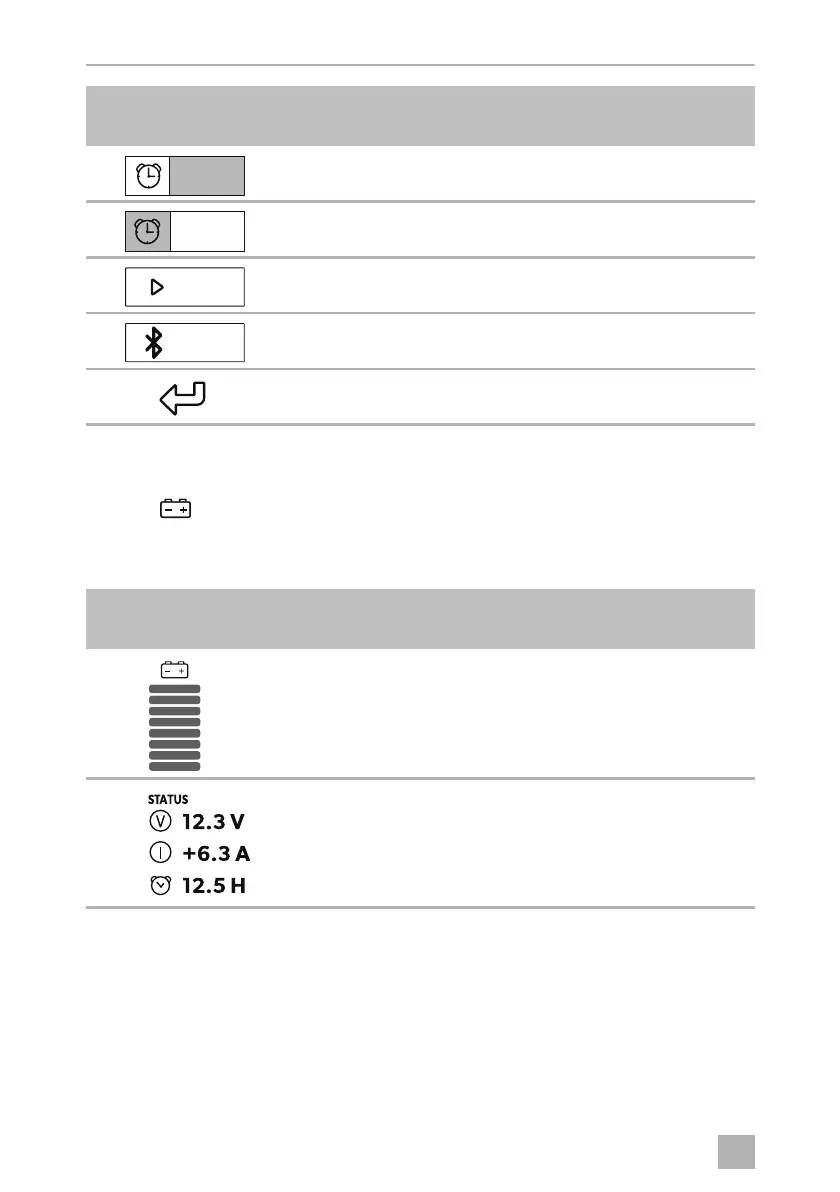 STATUS
12.3 V
+6.3 A
12.5 H